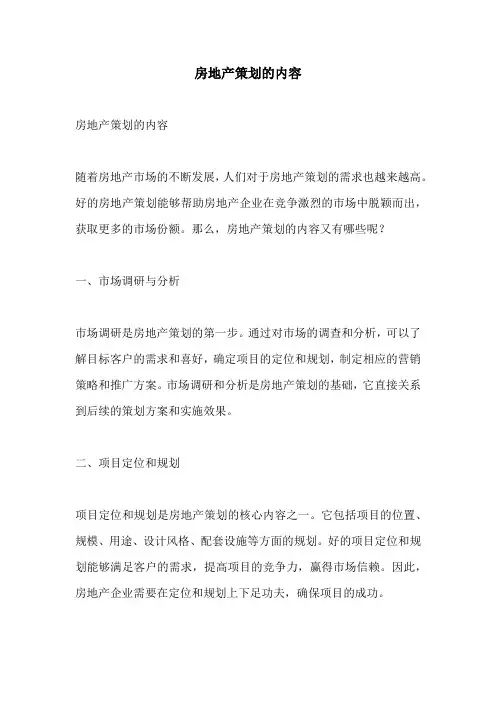 房地产策划的内容

房地产策划的内容

随着房地产市场的不断发展，人们对于房地产策划的需求也越来越高。好的房地产策划能够帮助房地产企业在竞争激烈的市场中脱颖而出，获取更多的市场份额。那么，房地产策划的内容又有哪些呢？

一、市场调研与分析

市场调研是房地产策划的第一步。通过对市场的调查和分析，可以了解目标客户的需求和喜好，确定项目的定位和规划，制定相应的营销策略和推广方案。市场调研和分析是房地产策划的基础，它直接关系到后续的策划方案和实施效果。

二、项目定位和规划

项目定位和规划是房地产策划的核心内容之一。它包括项目的位置、规模、用途、设计风格、配套设施等方面的规划。好的项目定位和规划能够满足客户的需求，提高项目的竞争力，赢得市场信赖。因此，房地产企业需要在定位和规划上下足功夫，确保项目的成功。